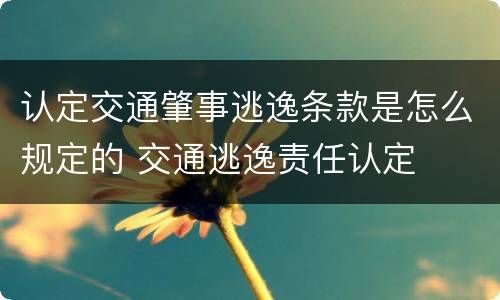 认定交通肇事逃逸条款是怎么规定的 交通逃逸责任认定